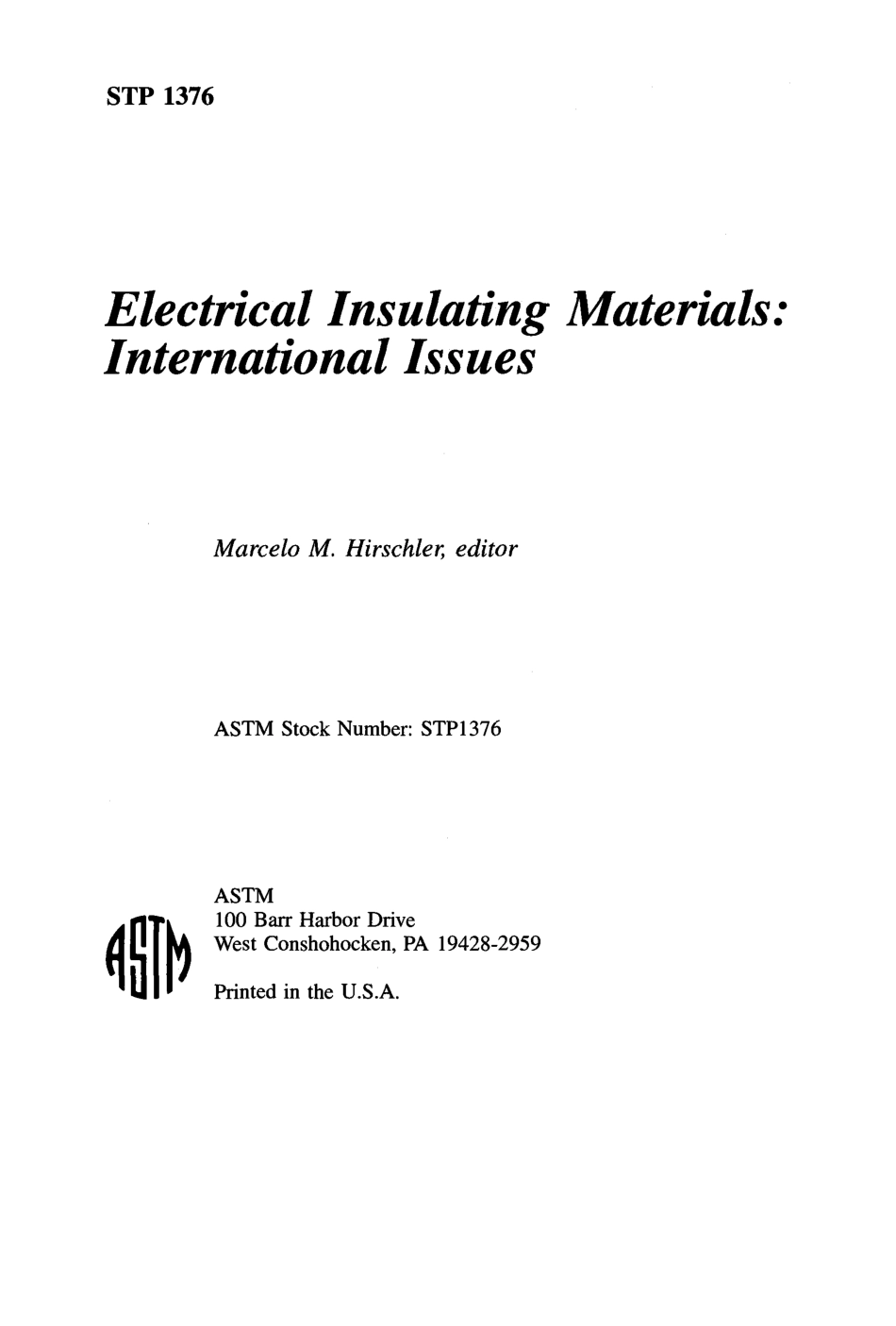 STP 1376

Electrical Insulating Materials: International Issues

Marcelo M. Hirschler, editor

ASTM Stock Number: STP1376

ASTM

ASTM
100 Barr Harbor Drive
West Conshohocken, PA 19428-2959

Printed in the U.S.A.